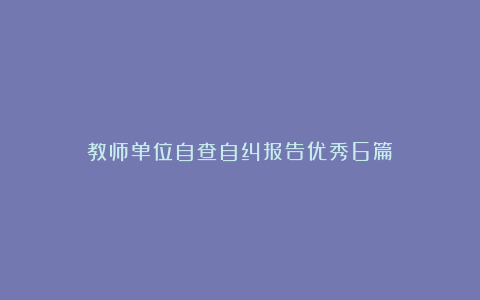 教师单位自查自纠报告优秀6篇